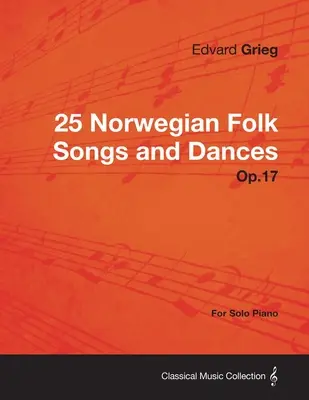 Edvard Grieg

25 Norwegian Folk Songs and Dances

Op.17

For Solo Piano

Classical Music Collection